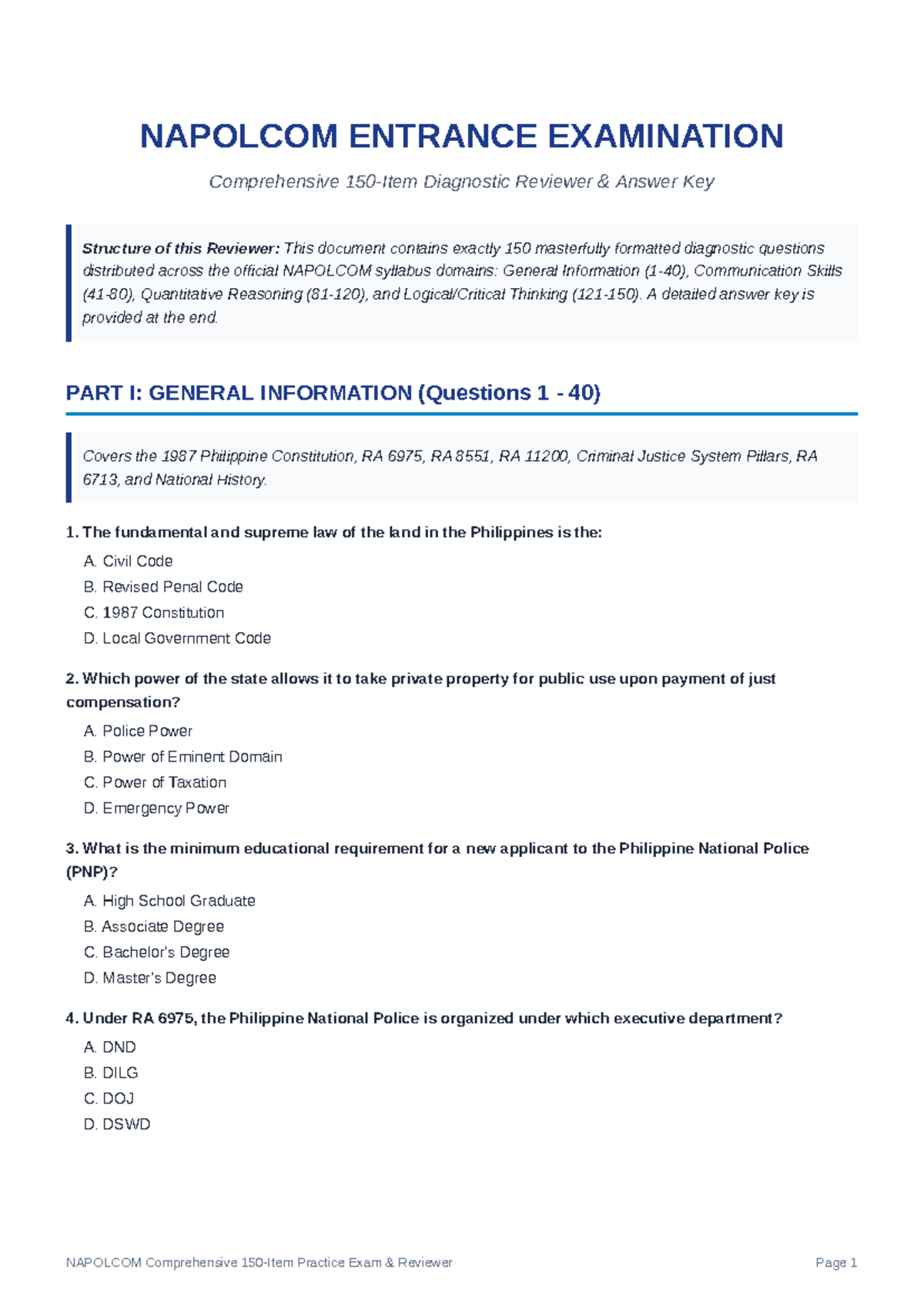 NAPOLCOM ENTRANCE EXAMINATION

Comprehensive 150-Item Diagnostic Reviewer & Answer Key

Structure of this Reviewer: This document contains exactly 150 masterfully formatted diagnostic questions distributed across the official NAPOLCOM syllabus domains: General Information (1-40), Communication Skills (41-80), Quantitative Reasoning (81-120), and Logical/Critical Thinking (121-150). A detailed answer key is provided at the end.

PART I: GENERAL INFORMATION (Questions 1 - 40)

Covers the 1987 Philippine Constitution, RA 6975, RA 8551, RA 11200, Criminal Justice System Pillars, RA 6713, and National History.

1. The fundamental and supreme law of the land in the Philippines is the:

A. Civil Code
B. Revised Penal Code
C. 1987 Constitution
D. Local Government Code

2. Which power of the state allows it to take private property for public use upon payment of just compensation?

A. Police Power
B. Power of Eminent Domain
C. Power of Taxation
D. Emergency Power

3. What is the minimum educational requirement for a new applicant to the Philippine National Police (PNP)?

A. High School Graduate
B. Associate Degree
C. Bachelor's Degree
D. Master's Degree

4. Under RA 6975, the Philippine National Police is organized under which executive department?

A. DND
B. DILG
C. DOJ
D. DSWD

NAPOLCOM Comprehensive 150-Item Practice Exam & Reviewer
Page 1